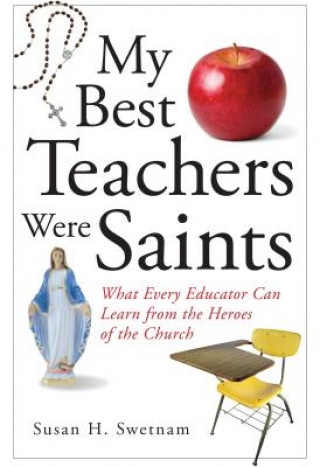 My Best Teachers Were Saints

What Every Educator Can Learn from the Heroes of the Church

Susan H. Swetnam